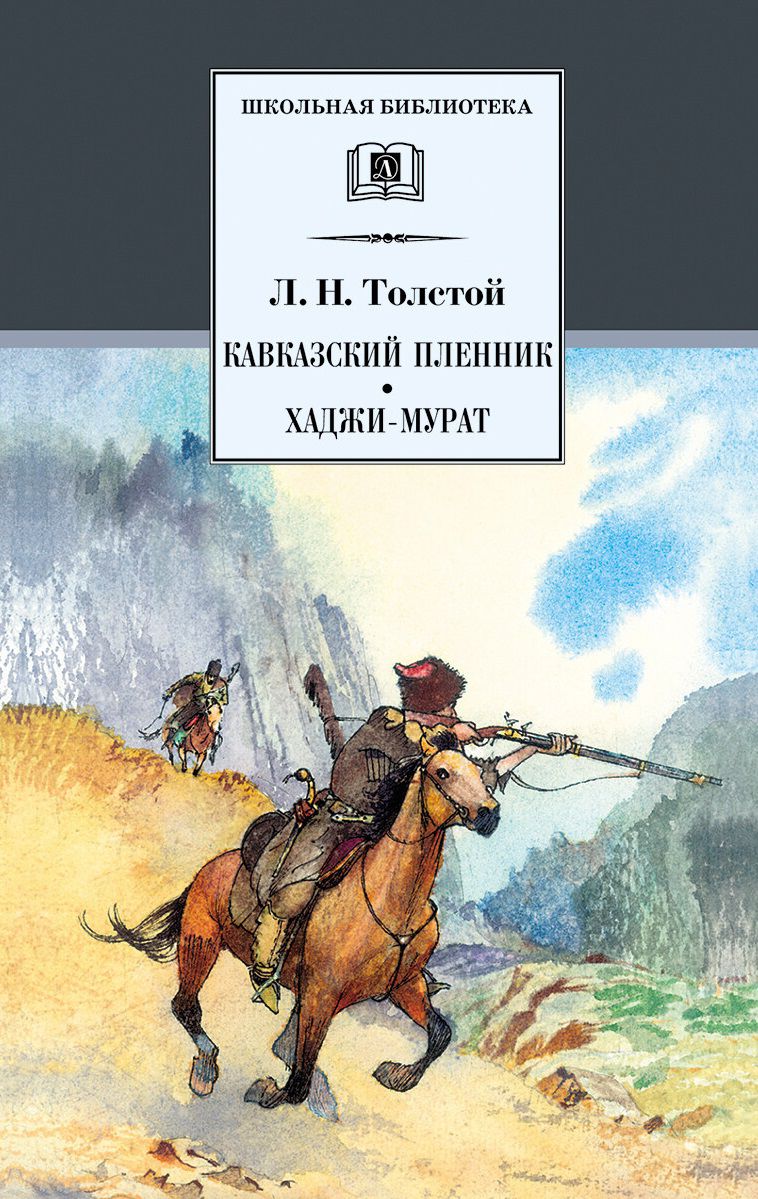 ШКОЛЬНАЯ БИБЛИОТЕКА

Д

Л. Н. Толстой

КАВКАЗСКИЙ ПЛЕННИК
•
ХАДЖИ-МУРАТ